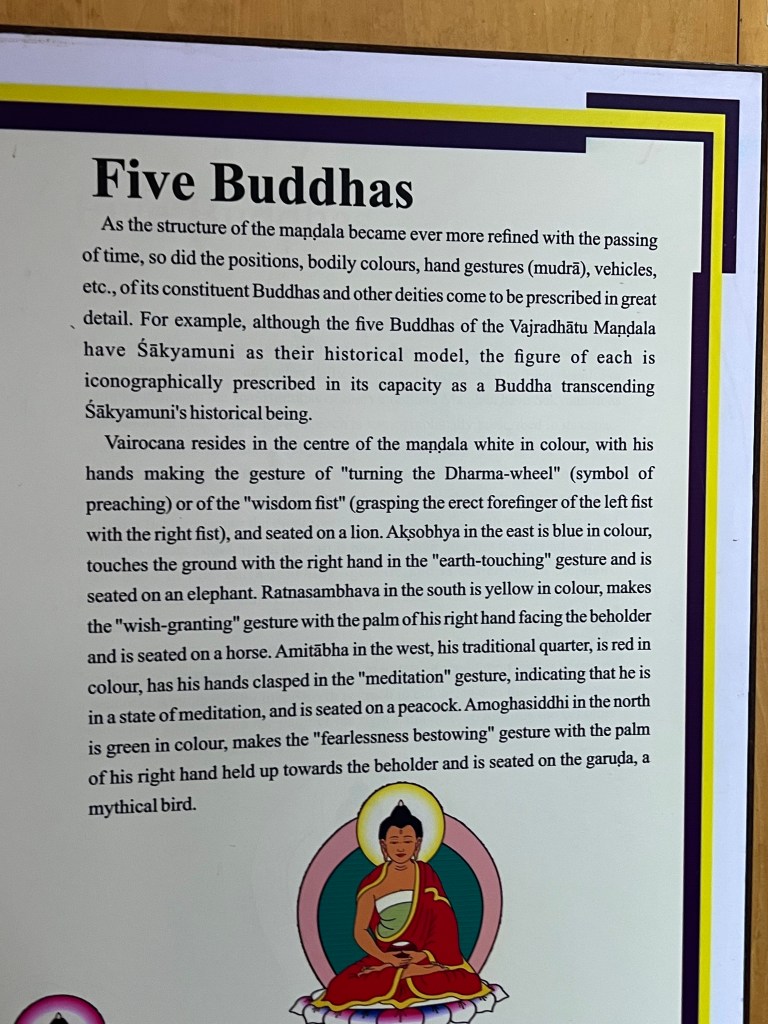 Five Buddhas

As the structure of the maṇḍala became ever more refined with the passing of time, so did the positions, bodily colours, hand gestures (mudrā), vehicles, etc., of its constituent Buddhas and other deities come to be prescribed in great detail. For example, although the five Buddhas of the Vajradhātu Maṇḍala have Śākyamuni as their historical model, the figure of each is iconographically prescribed in its capacity as a Buddha transcending Śākyamuni's historical being.

Vairocana resides in the centre of the maṇḍala white in colour, with his hands making the gesture of "turning the Dharma-wheel" (symbol of preaching) or of the "wisdom fist" (grasping the erect forefinger of the left fist with the right fist), and seated on a lion. Akṣobhya in the east is blue in colour, touches the ground with the right hand in the "earth-touching" gesture and is seated on an elephant. Ratnasambhava in the south is yellow in colour, makes the "wish-granting" gesture with the palm of his right hand facing the beholder and is seated on a horse. Amitābha in the west, his traditional quarter, is red in colour, has his hands clasped in the "meditation" gesture, indicating that he is in a state of meditation, and is seated on a peacock. Amoghasiddhi in the north is green in colour, makes the "fearlessness bestowing" gesture with the palm of his right hand held up towards the beholder and is seated on the garuḍa, a mythical bird.